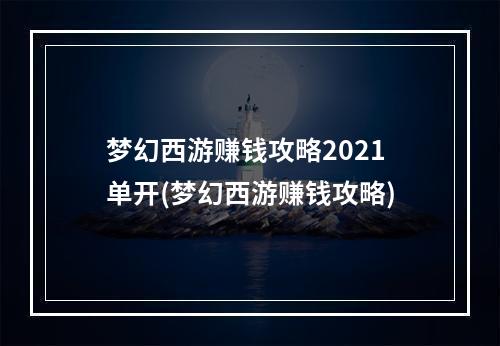 梦幻西游赚钱攻略2021单开(梦幻西游赚钱攻略)